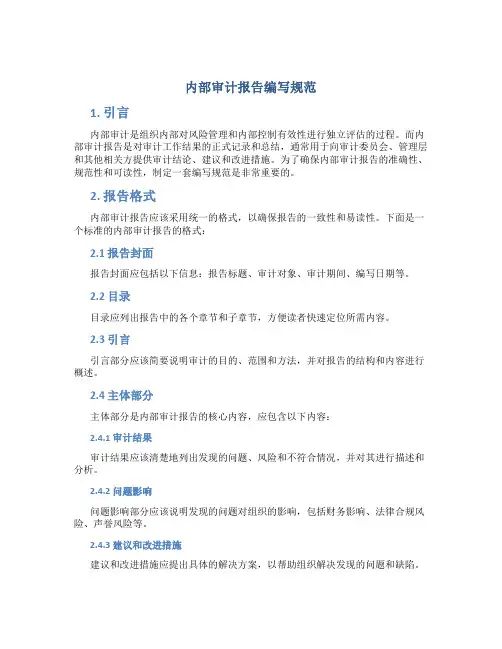 内部审计报告编写规范

1. 引言

内部审计是组织内部对风险管理和内部控制有效性进行独立评估的过程。而内部审计报告是对审计工作结果的正式记录和总结，通常用于向审计委员会、管理层和其他相关方提供审计结论、建议和改进措施。为了确保内部审计报告的准确性、规范性和可读性，制定一套编写规范是非常重要的。

2. 报告格式

内部审计报告应该采用统一的格式，以确保报告的一致性和易读性。下面是一个标准的内部审计报告的格式：

2.1 报告封面

报告封面应包括以下信息：报告标题、审计对象、审计期间、编写日期等。

2.2 目录

目录应列出报告中的各个章节和子章节，方便读者快速定位所需内容。

2.3 引言

引言部分应该简要说明审计的目的、范围和方法，并对报告的结构和内容进行概述。

2.4 主体部分

主体部分是内部审计报告的核心内容，应包含以下内容：

2.4.1 审计结果

审计结果应该清楚地列出发现的问题、风险和不符合情况，并对其进行描述和分析。

2.4.2 问题影响

问题影响部分应该说明发现的问题对组织的影响，包括财务影响、法律合规风险、声誉风险等。

2.4.3 建议和改进措施

建议和改进措施应提出具体的解决方案，以帮助组织解决发现的问题和缺陷。